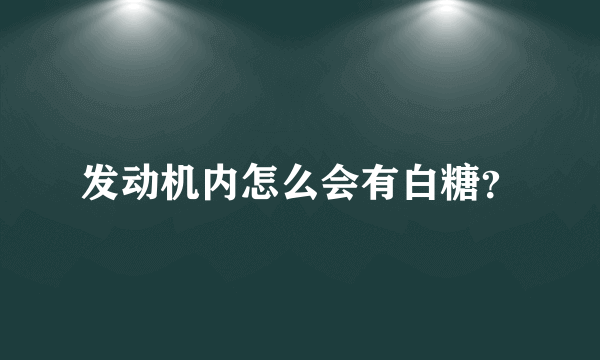 发动机内怎么会有白糖?